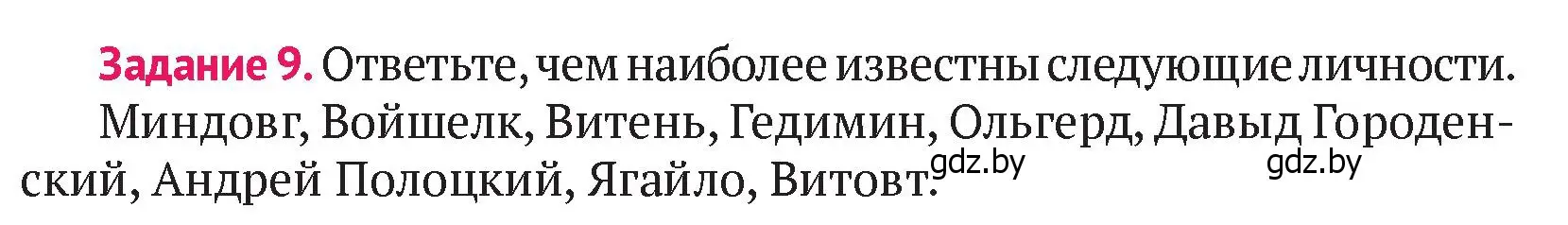 Задание 9. Ответьте, чем наиболее известны следующие личности.

Миндовг, Войшелк, Витень, Гедимин, Ольгерд, Давыд Городенский, Андрей Полоцкий, Ягайло, Витовт.

gdz.by gdz.by